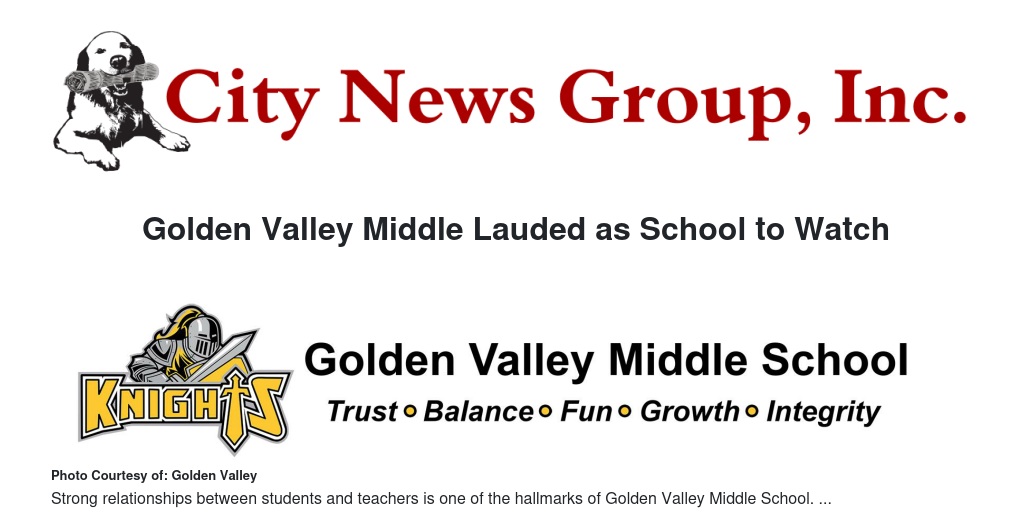 City News Group, Inc.

Golden Valley Middle Lauded as School to Watch

KNIGHTS

Golden Valley Middle School

Trust • Balance • Fun • Growth • Integrity

Photo Courtesy of: Golden Valley

Strong relationships between students and teachers is one of the hallmarks of Golden Valley Middle School. ...